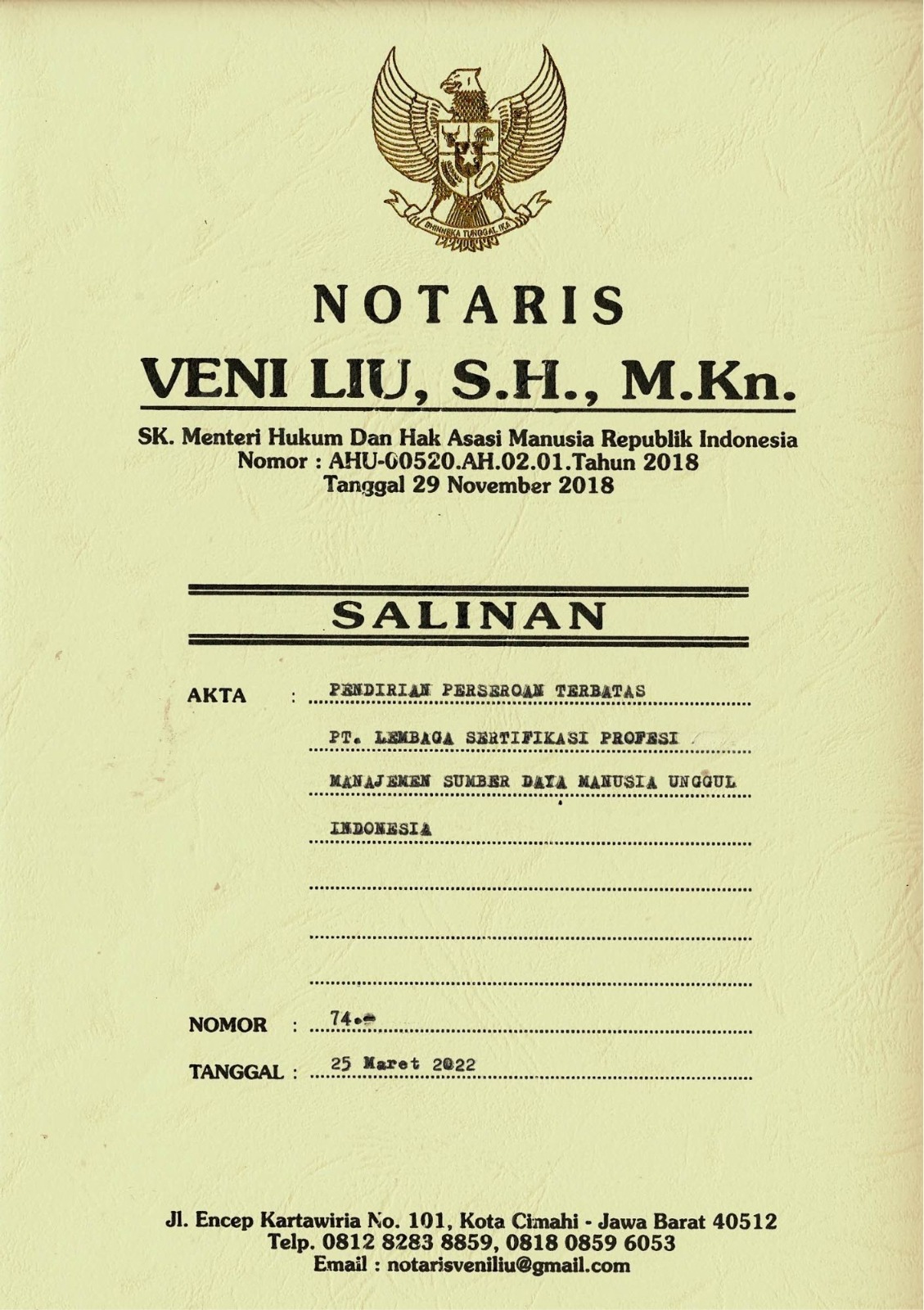 BHINNEKA TUNGGAL IKA

NOTARIS
VENI LIU, S.H., M.Kn.

SK. Menteri Hukum Dan Hak Asasi Manusia Republik Indonesia
Nomor : AHU-00520.AH.02.01.Tahun 2018
Tanggal 29 November 2018

SALINAN

AKTA : PENDIRIAN PERSEROAN TERBATAS
PT. LEMBAGA SERTIFIKASI PROFESI
MANAJEMEN SUMBER DAYA MANUSIA UNGGUL
INDONESIA

NOMOR : 74.-

TANGGAL : 25 Maret 2022

Jl. Encep Kartawiria No. 101, Kota Cimahi - Jawa Barat 40512
Telp. 0812 8283 8859, 0818 0859 6053
Email : notarisveniliu@gmail.com